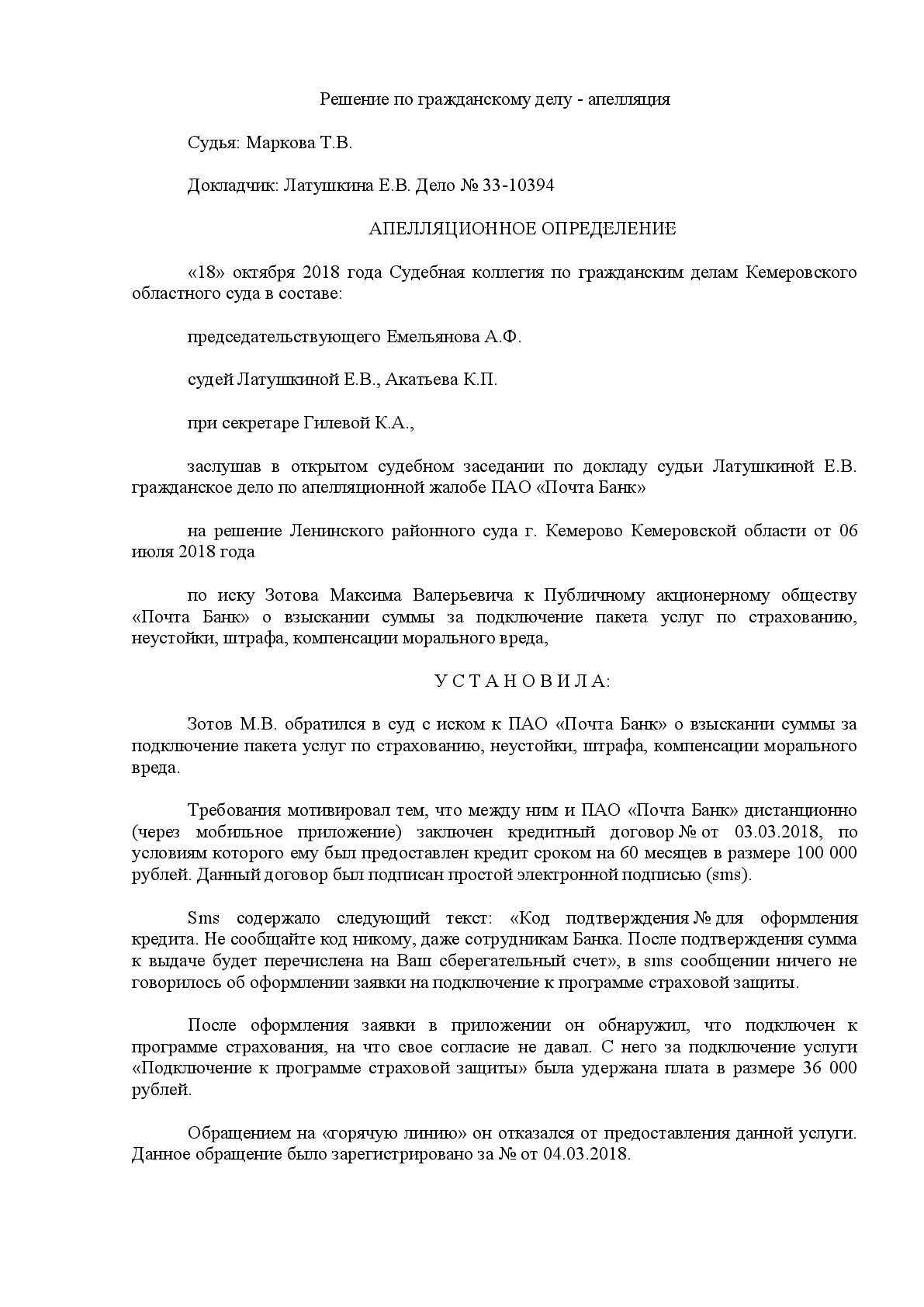 Решение по гражданскому делу - апелляция

Судья: Маркова Т.В.

Докладчик: Латушкина Е.В. Дело № 33-10394

АПЕЛЛЯЦИОННОЕ ОПРЕДЕЛЕНИЕ

«18» октября 2018 года Судебная коллегия по гражданским делам Кемеровского областного суда в составе:

председательствующего Емельянова А.Ф.

судей Латушкиной Е.В., Акатьева К.П.

при секретаре Гилевой К.А.,

заслушав в открытом судебном заседании по докладу судьи Латушкиной Е.В. гражданское дело по апелляционной жалобе ПАО «Почта Банк»

на решение Ленинского районного суда г. Кемерово Кемеровской области от 06 июля 2018 года

по иску Зотова Максима Валерьевича к Публичному акционерному обществу «Почта Банк» о взыскании суммы за подключение пакета услуг по страхованию, неустойки, штрафа, компенсации морального вреда,

У С Т А Н О В И Л А:

Зотов М.В. обратился в суд с иском к ПАО «Почта Банк» о взыскании суммы за подключение пакета услуг по страхованию, неустойки, штрафа, компенсации морального вреда.

Требования мотивировал тем, что между ним и ПАО «Почта Банк» дистанционно (через мобильное приложение) заключен кредитный договор № от 03.03.2018, по условиям которого ему был предоставлен кредит сроком на 60 месяцев в размере 100 000 рублей. Данный договор был подписан простой электронной подписью (sms).

Sms содержало следующий текст: «Код подтверждения № для оформления кредита. Не сообщайте код никому, даже сотрудникам Банка. После подтверждения сумма к выдаче будет перечислена на Ваш сберегательный счет», в sms сообщении ничего не говорилось об оформлении заявки на подключение к программе страховой защиты.

После оформления заявки в приложении он обнаружил, что подключен к программе страхования, на что свое согласие не давал. С него за подключение услуги «Подключение к программе страховой защиты» была удержана плата в размере 36 000 рублей.

Обращением на «горячую линию» он отказался от предоставления данной услуги. Данное обращение было зарегистрировано за № от 04.03.2018.